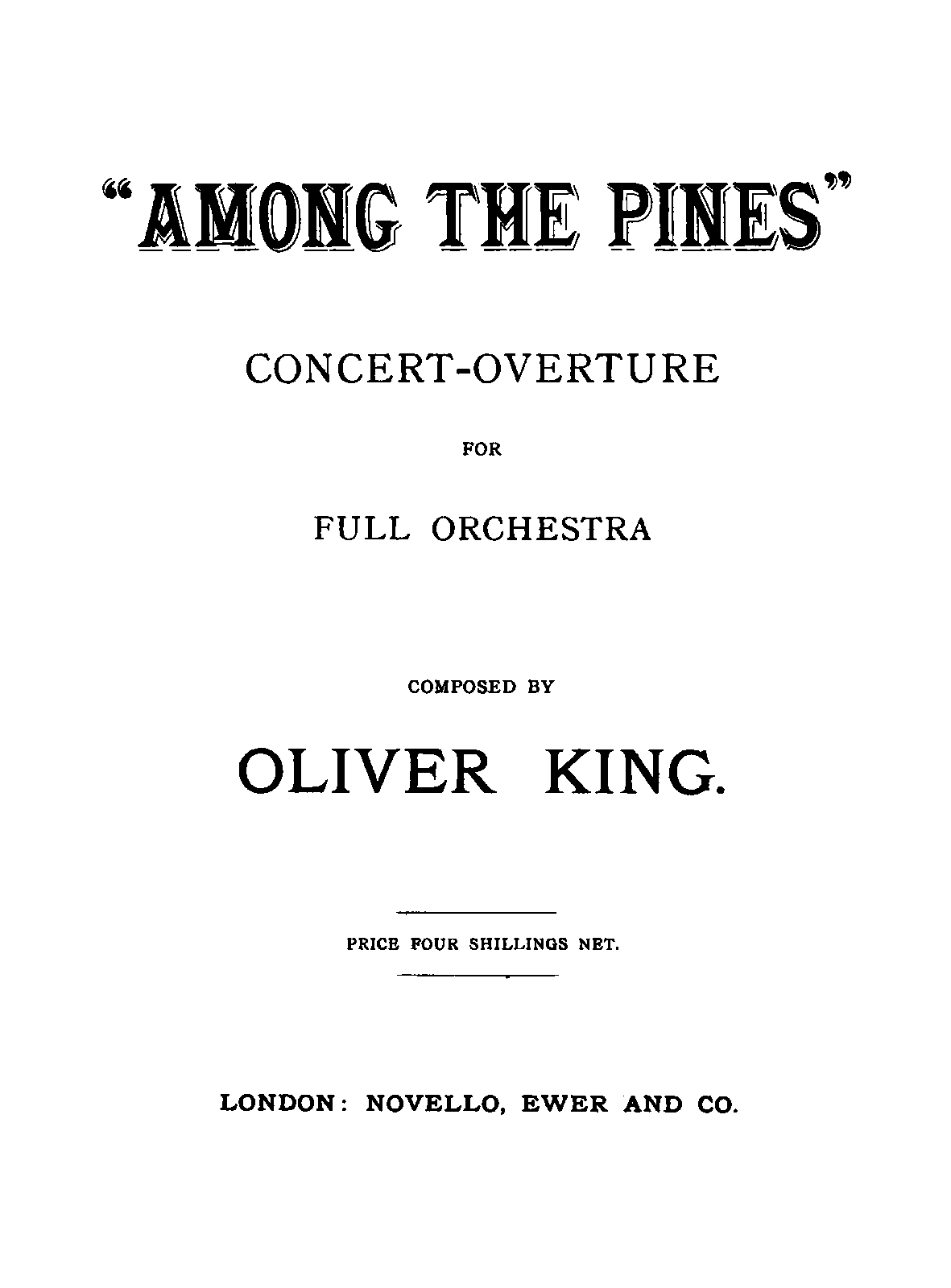 "AMONG THE PINES"

CONCERT-OVERTURE

FOR

FULL ORCHESTRA

COMPOSED BY

OLIVER KING.

PRICE FOUR SHILLINGS NET.

LONDON: NOVELLO, EWER AND CO.